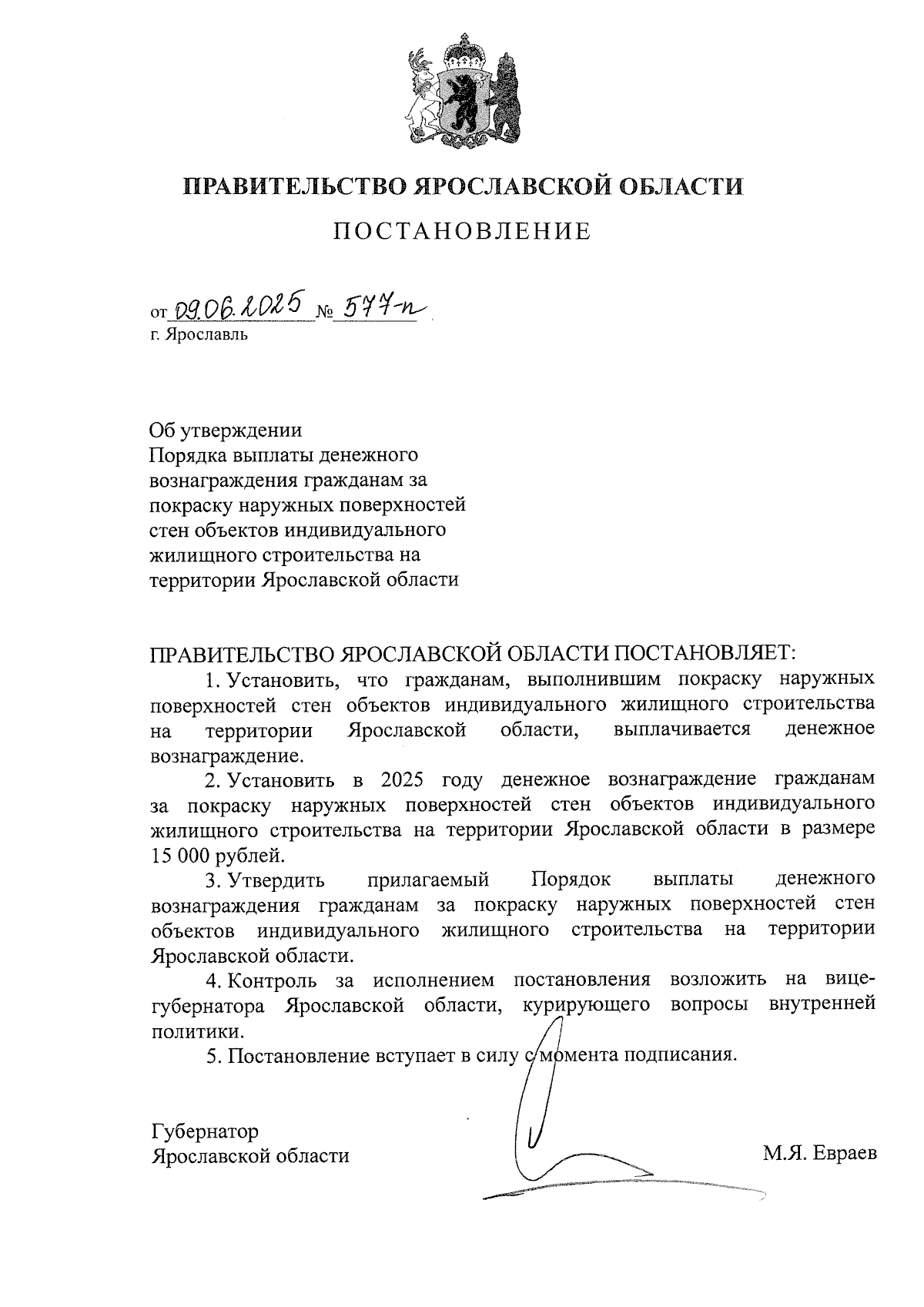 ПРАВИТЕЛЬСТВО ЯРОСЛАВСКОЙ ОБЛАСТИ

ПОСТАНОВЛЕНИЕ

от 09.06.2025 № 577-п
г. Ярославль

Об утверждении
Порядка выплаты денежного вознаграждения гражданам за покраску наружных поверхностей стен объектов индивидуального жилищного строительства на территории Ярославской области

ПРАВИТЕЛЬСТВО ЯРОСЛАВСКОЙ ОБЛАСТИ ПОСТАНОВЛЯЕТ:

1. Установить, что гражданам, выполнившим покраску наружных поверхностей стен объектов индивидуального жилищного строительства на территории Ярославской области, выплачивается денежное вознаграждение.

2. Установить в 2025 году денежное вознаграждение гражданам за покраску наружных поверхностей стен объектов индивидуального жилищного строительства на территории Ярославской области в размере 15 000 рублей.

3. Утвердить прилагаемый Порядок выплаты денежного вознаграждения гражданам за покраску наружных поверхностей стен объектов индивидуального жилищного строительства на территории Ярославской области.

4. Контроль за исполнением постановления возложить на вице-губернатора Ярославской области, курирующего вопросы внутренней политики.

5. Постановление вступает в силу с момента подписания.

Губернатор
Ярославской области

М.Я. Евраев